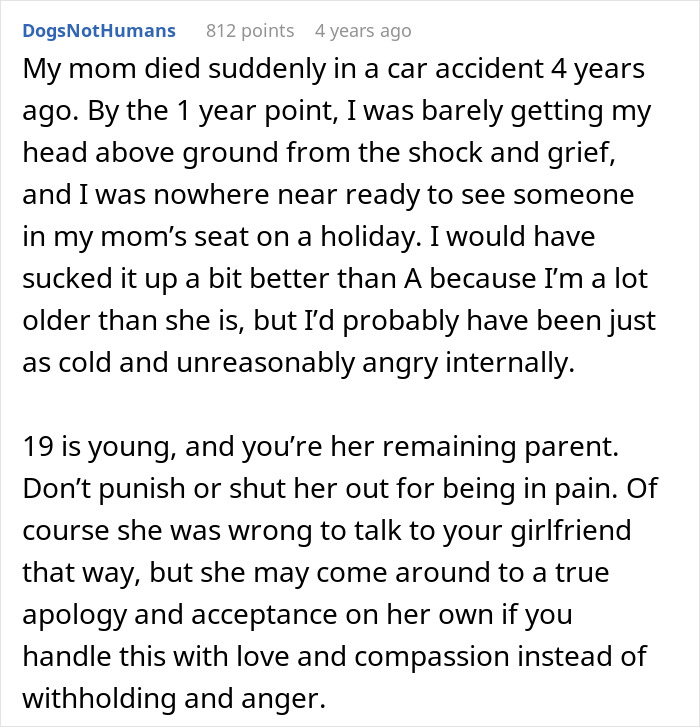 DogsNotHumans 812 points 4 years ago

My mom died suddenly in a car accident 4 years ago. By the 1 year point, I was barely getting my head above ground from the shock and grief, and I was nowhere near ready to see someone in my mom's seat on a holiday. I would have sucked it up a bit better than A because I'm a lot older than she is, but I'd probably have been just as cold and unreasonably angry internally.

19 is young, and you're her remaining parent. Don't punish or shut her out for being in pain. Of course she was wrong to talk to your girlfriend that way, but she may come around to a true apology and acceptance on her own if you handle this with love and compassion instead of withholding and anger.